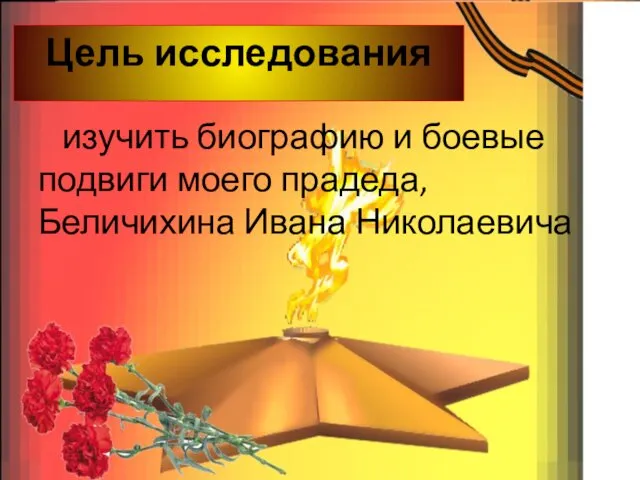 Цель исследования

изучить биографию и боевые подвиги моего прадеда, Беличихина Ивана Николаевича